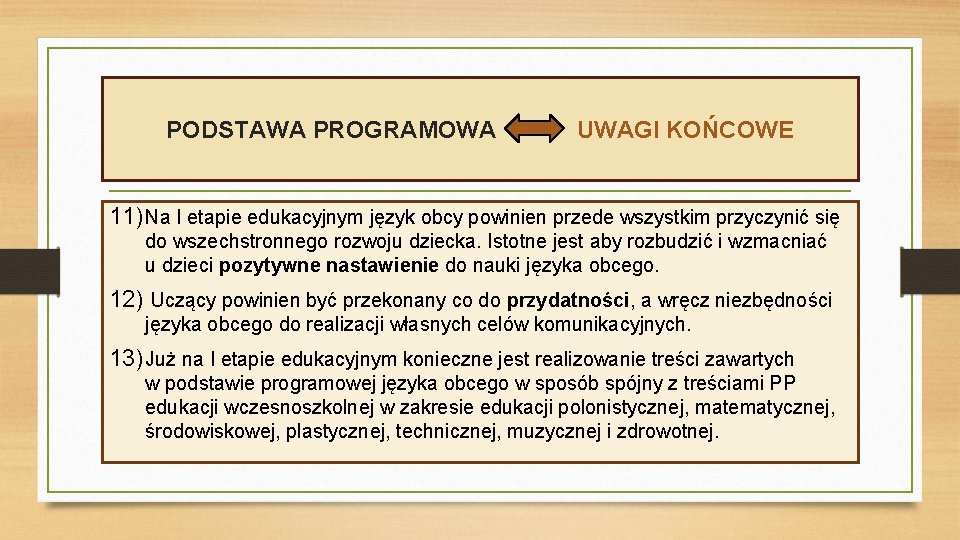 PODSTAWA PROGRAMOWA UWAGI KOŃCOWE

11) Na I etapie edukacyjnym język obcy powinien przede wszystkim przyczynić się do wszechstronnego rozwoju dziecka. Istotne jest aby rozbudzić i wzmacniać u dzieci pozytywne nastawienie do nauki języka obcego.

12) Uczący powinien być przekonany co do przydatności, a wręcz niezbędności języka obcego do realizacji własnych celów komunikacyjnych.

13) Już na I etapie edukacyjnym konieczne jest realizowanie treści zawartych w podstawie programowej języka obcego w sposób spójny z treściami PP edukacji wczesnoszkolnej w zakresie edukacji polonistycznej, matematycznej, środowiskowej, plastycznej, technicznej, muzycznej i zdrowotnej.